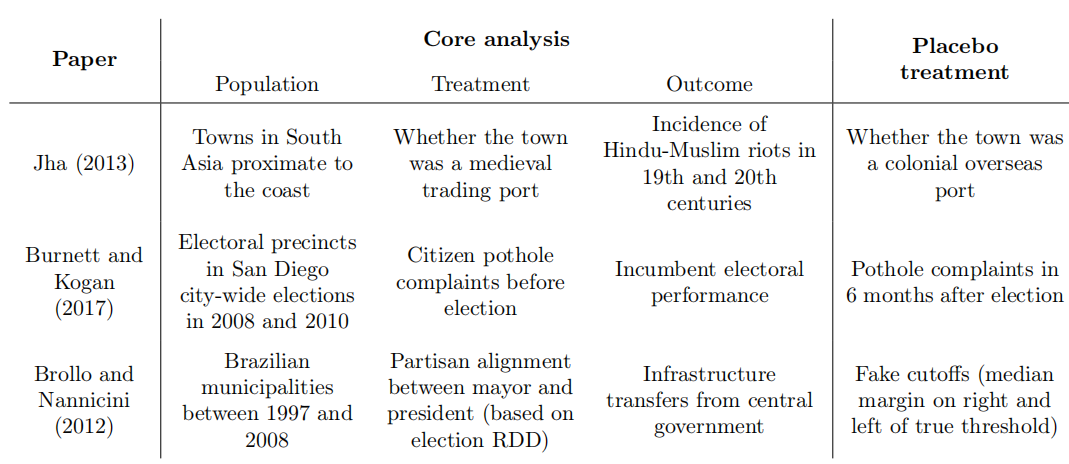 | Paper | Core analysis: Population | Core analysis: Treatment | Core analysis: Outcome | Placebo treatment |
|---|---|---|---|---|
| Jha (2013) | Towns in South Asia proximate to the coast | Whether the town was a medieval trading port | Incidence of Hindu-Muslim riots in 19th and 20th centuries | Whether the town was a colonial overseas port |
| Burnett and Kogan (2017) | Electoral precincts in San Diego city-wide elections in 2008 and 2010 | Citizen pothole complaints before election | Incumbent electoral performance | Pothole complaints in 6 months after election |
| Brollo and Nannicini (2012) | Brazilian municipalities between 1997 and 2008 | Partisan alignment between mayor and president (based on election RDD) | Infrastructure transfers from central government | Fake cutoffs (median margin on right and left of true threshold) |